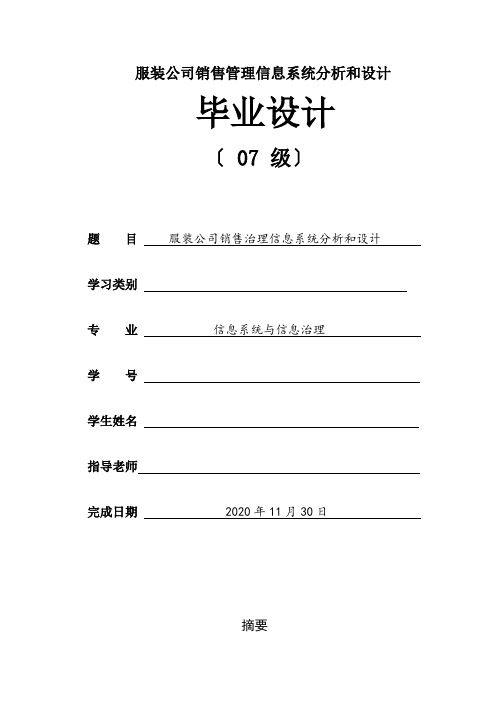 服装公司销售管理信息系统分析和设计

毕业设计

〔 07 级〕

题　　目 服装公司销售治理信息系统分析和设计

学习类别

专　　业 信息系统与信息治理

学　　号

学生姓名

指导老师

完成日期 2020 年 11 月 30 日

摘要